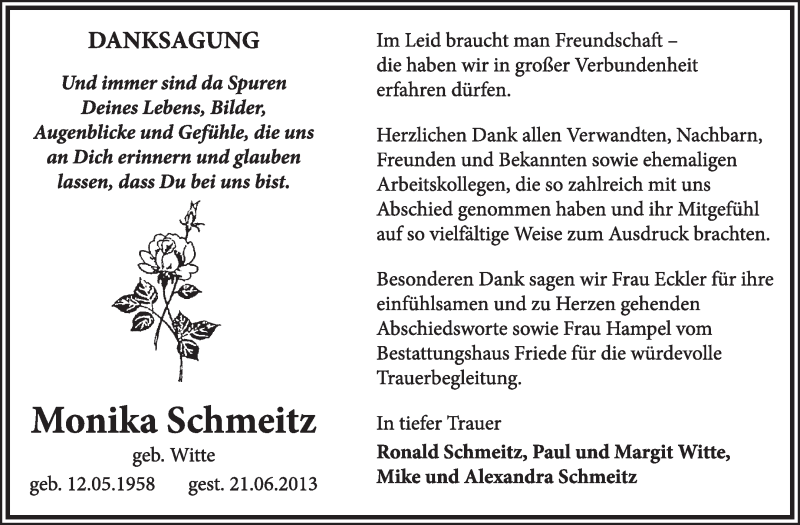 DANKSAGUNG

Und immer sind da Spuren Deines Lebens, Bilder, Augenblicke und Gefühle, die uns an Dich erinnern und glauben lassen, dass Du bei uns bist.

Monika Schmeitz

geb. Witte

geb. 12.05.1958 gest. 21.06.2013

Im Leid braucht man Freundschaft – die haben wir in großer Verbundenheit erfahren dürfen.

Herzlichen Dank allen Verwandten, Nachbarn, Freunden und Bekannten sowie ehemaligen Arbeitskollegen, die so zahlreich mit uns Abschied genommen haben und ihr Mitgefühl auf so vielfältige Weise zum Ausdruck brachten.

Besonderen Dank sagen wir Frau Eckler für ihre einfühlsamen und zu Herzen gehenden Abschiedsworte sowie Frau Hampel vom Bestattungshaus Friede für die würdevolle Trauerbegleitung.

In tiefer Trauer

Ronald Schmeitz, Paul und Margit Witte, Mike und Alexandra Schmeitz